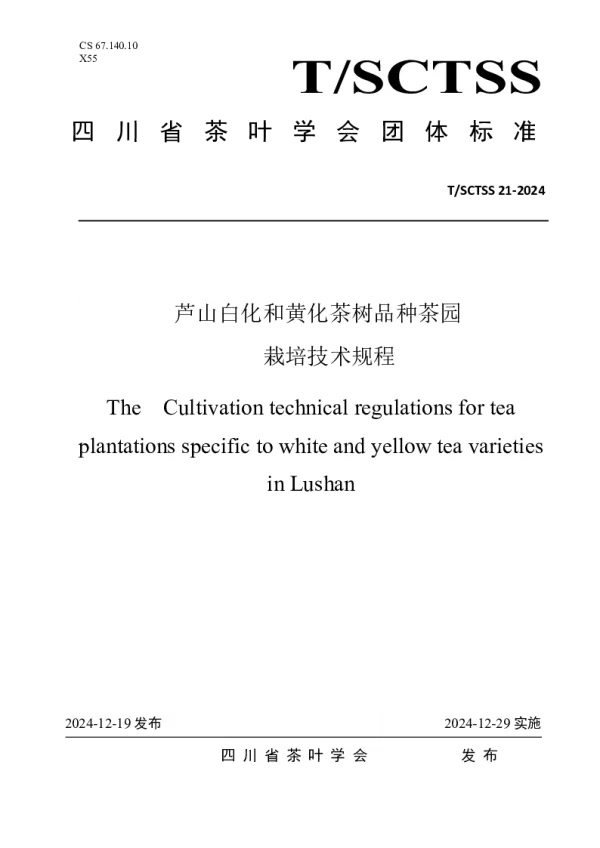 CS 67.140.10
X55

T/SCTSS

四川省茶叶学会团体标准

T/SCTSS 21-2024

芦山白化和黄化茶树品种茶园
栽培技术规程

The Cultivation technical regulations for tea plantations specific to white and yellow tea varieties in Lushan

2024-12-19 发布

2024-12-29 实施

四川省茶叶学会 发布